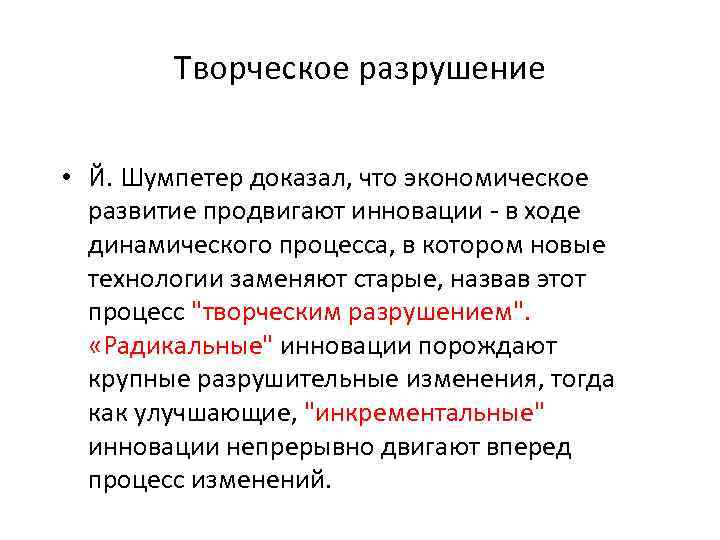 Творческое разрушение

• Й. Шумпетер доказал, что экономическое развитие продвигают инновации - в ходе динамического процесса, в котором новые технологии заменяют старые, назвав этот процесс "творческим разрушением". «Радикальные" инновации порождают крупные разрушительные изменения, тогда как улучшающие, "инкрементальные" инновации непрерывно двигают вперед процесс изменений.